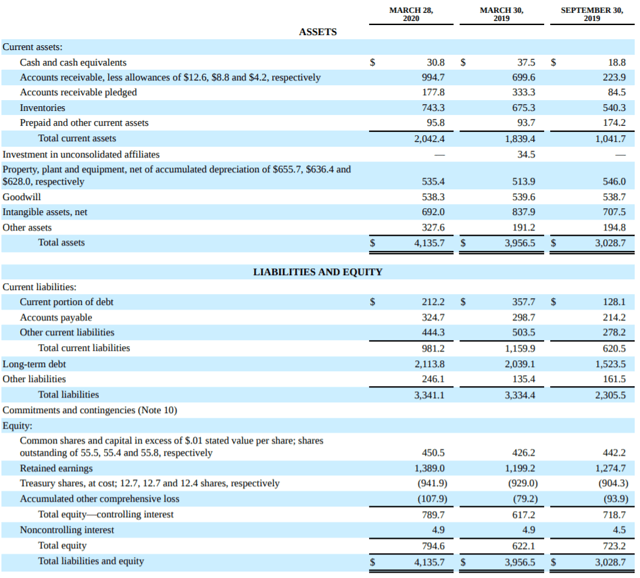 |  | MARCH 28, 2020 | MARCH 30, 2019 | SEPTEMBER 30, 2019 |
|---|---|---|---|
| ASSETS |  |  |  |
| Current assets: |  |  |  |
| Cash and cash equivalents | $ 30.8 | $ 37.5 | $ 18.8 |
| Accounts receivable, less allowances of $12.6, $8.8 and $4.2, respectively | 994.7 | 699.6 | 223.9 |
| Accounts receivable pledged | 177.8 | 333.3 | 84.5 |
| Inventories | 743.3 | 675.3 | 540.3 |
| Prepaid and other current assets | 95.8 | 93.7 | 174.2 |
| Total current assets | 2,042.4 | 1,839.4 | 1,041.7 |
| Investment in unconsolidated affiliates | — | 34.5 | — |
| Property, plant and equipment, net of accumulated depreciation of $655.7, $636.4 and $628.0, respectively | 535.4 | 513.9 | 546.0 |
| Goodwill | 538.3 | 539.6 | 538.7 |
| Intangible assets, net | 692.0 | 837.9 | 707.5 |
| Other assets | 327.6 | 191.2 | 194.8 |
| Total assets | $ 4,135.7 | $ 3,956.5 | $ 3,028.7 |
| LIABILITIES AND EQUITY |  |  |  |
| Current liabilities: |  |  |  |
| Current portion of debt | $ 212.2 | $ 357.7 | $ 128.1 |
| Accounts payable | 324.7 | 298.7 | 214.2 |
| Other current liabilities | 444.3 | 503.5 | 278.2 |
| Total current liabilities | 981.2 | 1,159.9 | 620.5 |
| Long-term debt | 2,113.8 | 2,039.1 | 1,523.5 |
| Other liabilities | 246.1 | 135.4 | 161.5 |
| Total liabilities | 3,341.1 | 3,334.4 | 2,305.5 |
| Commitments and contingencies (Note 10) |  |  |  |
| Equity: |  |  |  |
| Common shares and capital in excess of $.01 stated value per share; shares outstanding of 55.5, 55.4 and 55.8, respectively | 450.5 | 426.2 | 442.2 |
| Retained earnings | 1,389.0 | 1,199.2 | 1,274.7 |
| Treasury shares, at cost; 12.7, 12.7 and 12.4 shares, respectively | (941.9) | (929.0) | (904.3) |
| Accumulated other comprehensive loss | (107.9) | (79.2) | (93.9) |
| Total equity—controlling interest | 789.7 | 617.2 | 718.7 |
| Noncontrolling interest | 4.9 | 4.9 | 4.5 |
| Total equity | 794.6 | 622.1 | 723.2 |
| Total liabilities and equity | $ 4,135.7 | $ 3,956.5 | $ 3,028.7 |